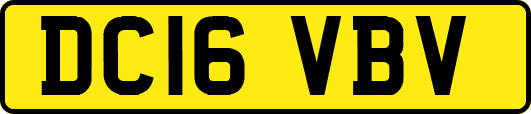 DC16 VBV